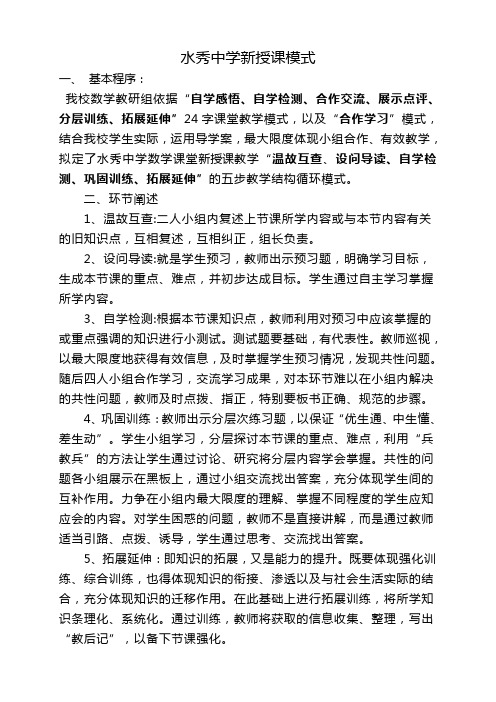 水秀中学新授课模式

一、 基本程序：

我校数学教研组依据“自学感悟、自学检测、合作交流、展示点评、分层训练、拓展延伸”24 字课堂教学模式，以及“合作学习”模式，结合我校学生实际，运用导学案，最大限度体现小组合作、有效教学，拟定了水秀中学数学课堂新授课教学“温故互查、设问导读、自学检测、巩固训练、拓展延伸”的五步教学结构循环模式。

二、环节阐述

1、温故互查:二人小组内复述上节课所学内容或与本节内容有关的旧知识点，互相复述，互相纠正，组长负责。

2、设问导读:就是学生预习，教师出示预习题，明确学习目标，生成本节课的重点、难点，并初步达成目标。学生通过自主学习掌握所学内容。

3、自学检测:根据本节课知识点，教师利用对预习中应该掌握的或重点强调的知识进行小测试。测试题要基础，有代表性。教师巡视，以最大限度地获得有效信息，及时掌握学生预习情况，发现共性问题。随后四人小组合作学习，交流学习成果，对本环节难以在小组内解决的共性问题，教师及时点拨、指正，特别要板书正确、规范的步骤。

4、巩固训练：教师出示分层次练习题，以保证“优生通、中生懂、差生动”。学生小组学习，分层探讨本节课的重点、难点，利用“兵教兵”的方法让学生通过讨论、研究将分层内容学会掌握。共性的问题各小组展示在黑板上，通过小组交流找出答案，充分体现学生间的互补作用。力争在小组内最大限度的理解、掌握不同程度的学生应知应会的内容。对学生困惑的问题，教师不是直接讲解，而是通过教师适当引路、点拨、诱导，学生通过思考、交流找出答案。

5、拓展延伸：即知识的拓展，又是能力的提升。既要体现强化训练、综合训练，也得体现知识的衔接、渗透以及与社会生活实际的结合，充分体现知识的迁移作用。在此基础上进行拓展训练，将所学知识条理化、系统化。通过训练，教师将获取的信息收集、整理，写出“教后记”，以备下节课强化。